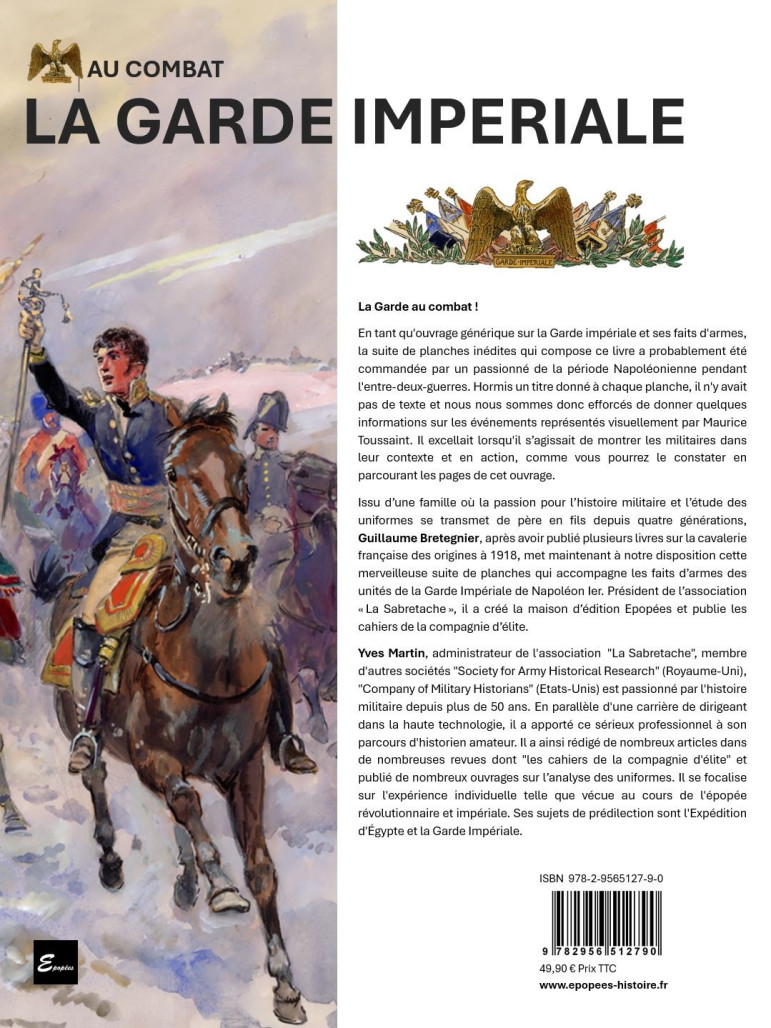 AU COMBAT
LA GARDE IMPERIALE

GARDE IMPERIALE

La Garde au combat !

En tant qu'ouvrage générique sur la Garde impériale et ses faits d'armes, la suite de planches inédites qui compose ce livre a probablement été commandée par un passionné de la période Napoléonienne pendant l'entre-deux-guerres. Hormis un titre donné à chaque planche, il n'y avait pas de texte et nous nous sommes donc efforcés de donner quelques informations sur les événements représentés visuellement par Maurice Toussaint. Il excellait lorsqu'il s'agissait de montrer les militaires dans leur contexte et en action, comme vous pourrez le constater en parcourant les pages de cet ouvrage.

Issu d'une famille où la passion pour l'histoire militaire et l'étude des uniformes se transmet de père en fils depuis quatre générations, Guillaume Bretegnier, après avoir publié plusieurs livres sur la cavalerie française des origines à 1918, met maintenant à notre disposition cette merveilleuse suite de planches qui accompagne les faits d'armes des unités de la Garde Impériale de Napoléon Ier. Président de l'association « La Sabretache », il a créé la maison d'édition Epopées et publie les cahiers de la compagnie d'élite.

Yves Martin, administrateur de l'association "La Sabretache", membre d'autres sociétés "Society for Army Historical Research" (Royaume-Uni), "Company of Military Historians" (Etats-Unis) est passionné par l'histoire militaire depuis plus de 50 ans. En parallèle d'une carrière de dirigeant dans la haute technologie, il a apporté ce sérieux professionnel à son parcours d'historien amateur. Il a ainsi rédigé de nombreux articles dans de nombreuses revues dont "les cahiers de la compagnie d'élite" et publié de nombreux ouvrages sur l'analyse des uniformes. Il se focalise sur l'expérience individuelle telle que vécue au cours de l'épopée révolutionnaire et impériale. Ses sujets de prédilection sont l'Expédition d'Égypte et la Garde Impériale.

ISBN 978-2-9565127-9-0

9 782956 512790

49,90 € Prix TTC

www.epopees-histoire.fr

Epopées